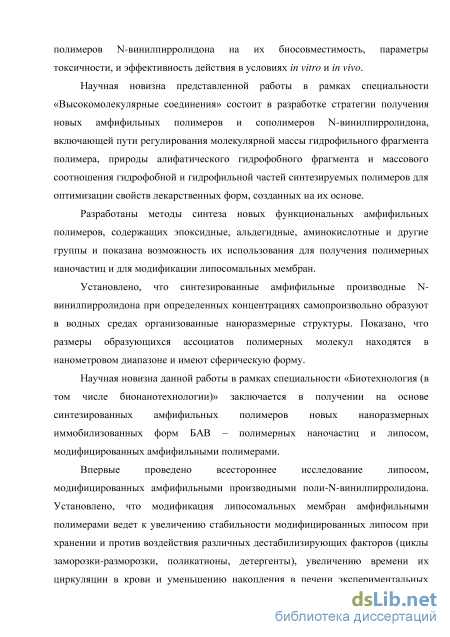 полимеров N-винилпирролидона на их биосовместимость, параметры токсичности, и эффективность действия в условиях in vitro и in vivo.

Научная новизна представленной работы в рамках специальности «Высокомолекулярные соединения» состоит в разработке стратегии получения новых амфифильных полимеров и сополимеров N-винилпирролидона, включающей пути регулирования молекулярной массы гидрофильного фрагмента полимера, природы алифатического гидрофобного фрагмента и массового соотношения гидрофобной и гидрофильной частей синтезируемых полимеров для оптимизации свойств лекарственных форм, созданных на их основе.

Разработаны методы синтеза новых функциональных амфифильных полимеров, содержащих эпоксидные, альдегидные, аминокислотные и другие группы и показана возможность их использования для получения полимерных наночастиц и для модификации липосомальных мембран.

Установлено, что синтезированные амфифильные производные N-винилпирролидона при определенных концентрациях самопроизвольно образуют в водных средах организованные наноразмерные структуры. Показано, что размеры образующихся ассоциатов полимерных молекул находятся в нанометровом диапазоне и имеют сферическую форму.

Научная новизна данной работы в рамках специальности «Биотехнология (в том числе бионанотехнологии)» заключается в получении на основе синтезированных амфифильных полимеров новых наноразмерных иммобилизованных форм БАВ – полимерных наночастиц и липосом, модифицированных амфифильными полимерами.

Впервые проведено всестороннее исследование липосом, модифицированных амфифильными производными поли-N-винилпирролидона. Установлено, что модификация липосомальных мембран амфифильными полимерами ведет к увеличению стабильности модифицированных липосом при хранении и против воздействия различных дестабилизирующих факторов (циклы заморозки-разморозки, поликатионы, детергенты), увеличению времени их циркуляции в крови и уменьшению накопления в печени экспериментальных

dsLib.net
библиотека диссертаций